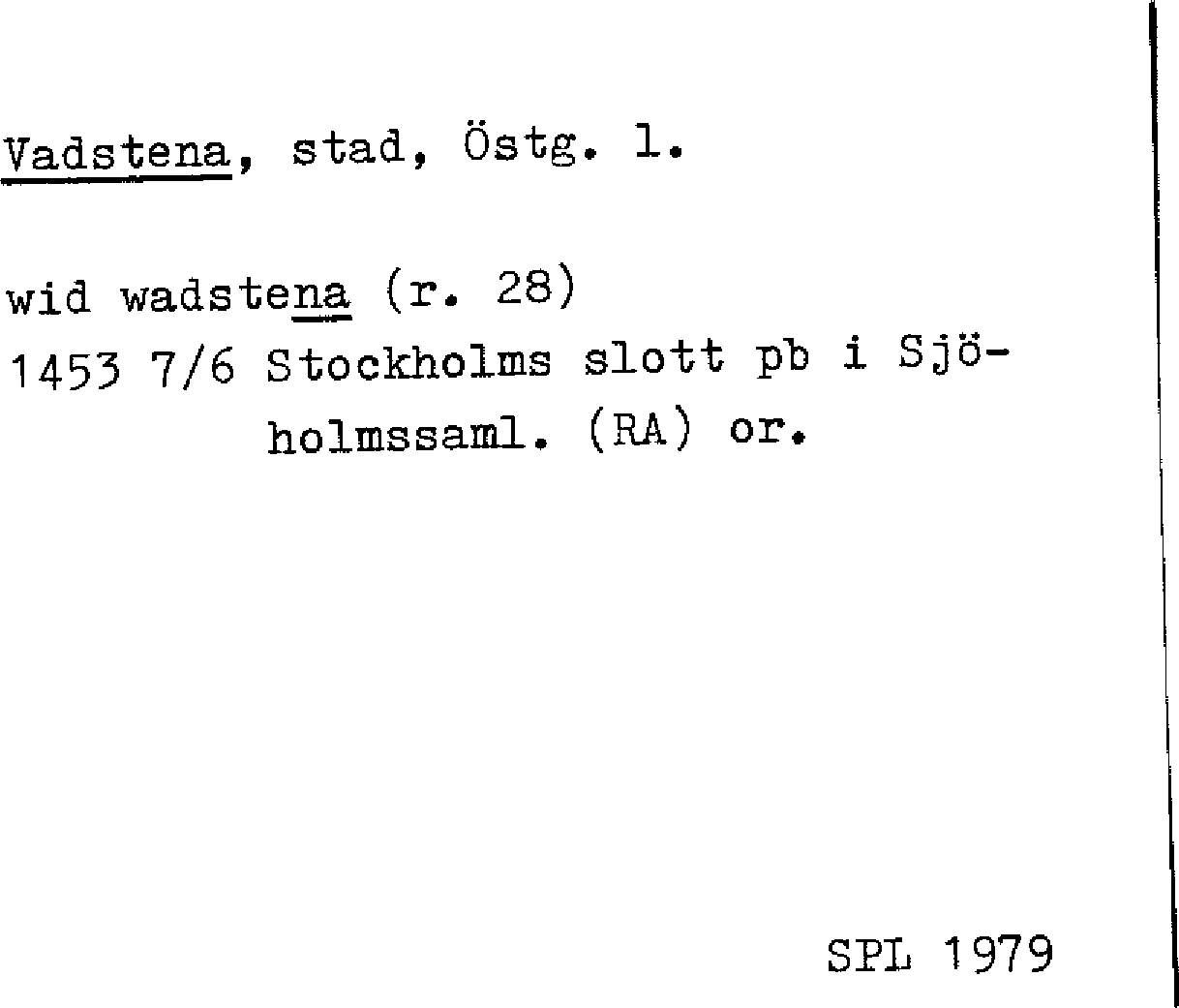 Vadstena, stad, Östg. l.

wid wadstena (r. 28)
1453 7/6 Stockholms slott pb i Sjöholmssaml. (RA) or.

SPL 1979